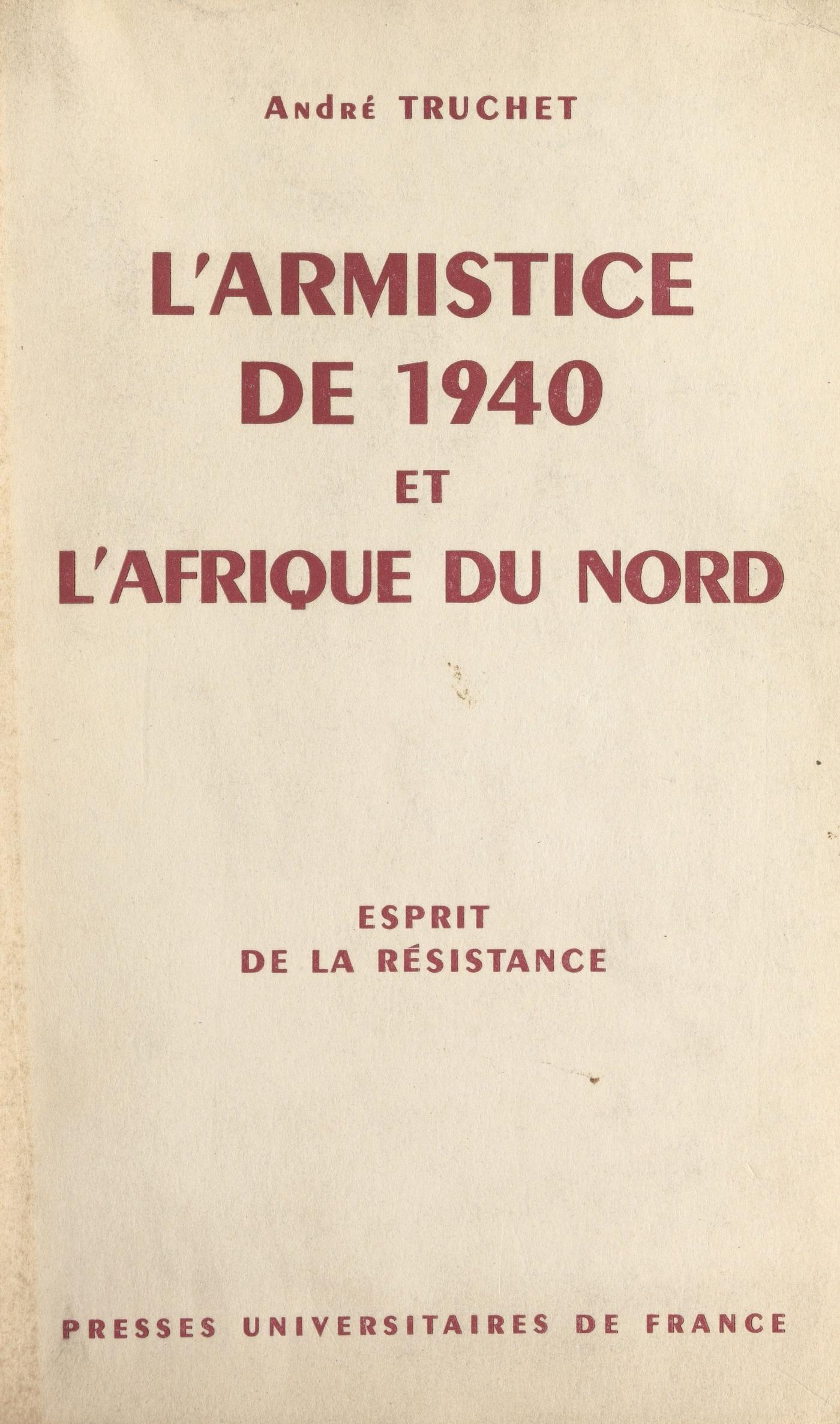 André TRUCHET

L'ARMISTICE DE 1940 ET L'AFRIQUE DU NORD

ESPRIT DE LA RÉSISTANCE

PRESSES UNIVERSITAIRES DE FRANCE